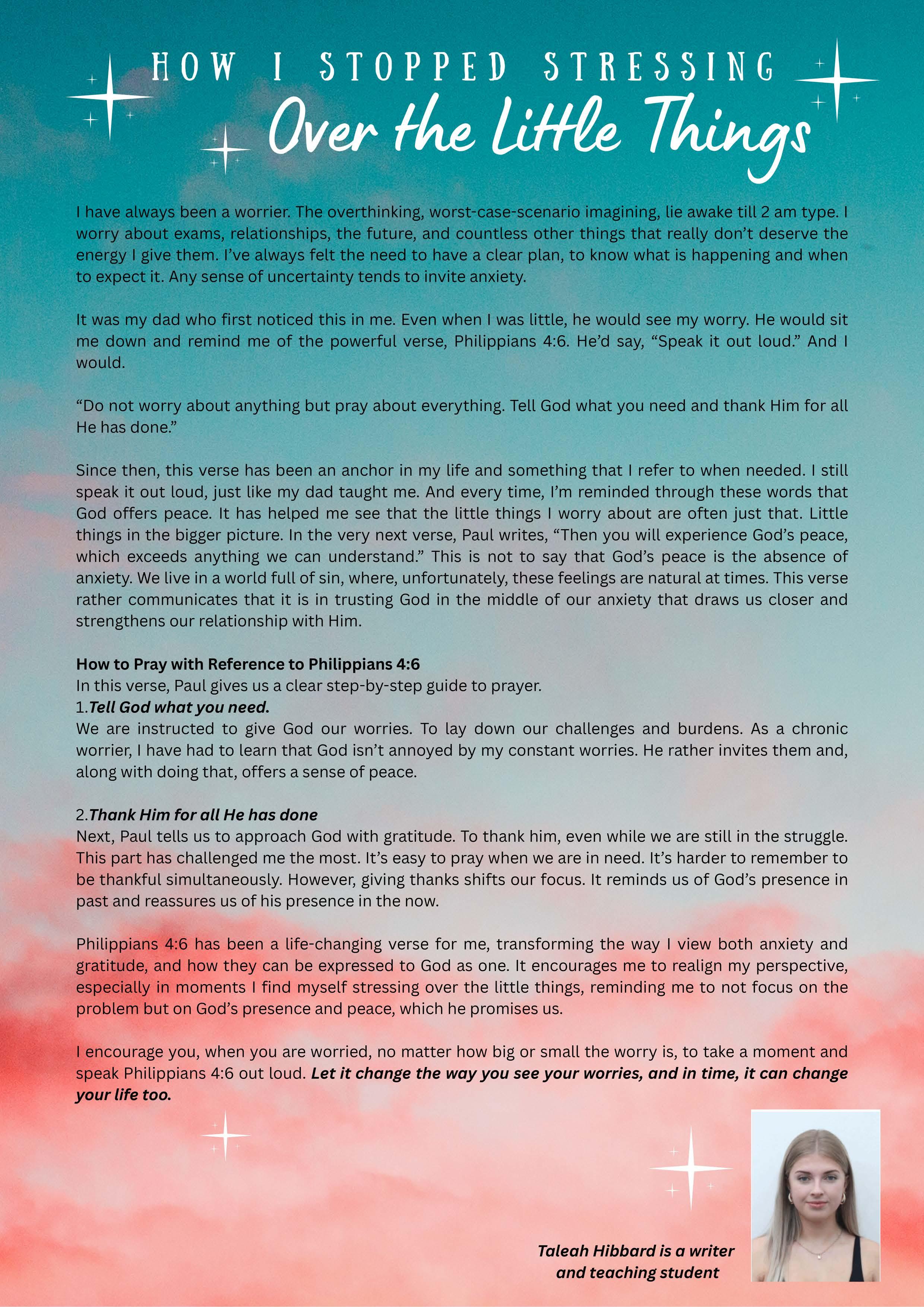 HOW I STOPPED STRESSING
Over the Little Things

I have always been a worrier. The overthinking, worst-case-scenario imagining, lie awake till 2 am type. I worry about exams, relationships, the future, and countless other things that really don't deserve the energy I give them. I've always felt the need to have a clear plan, to know what is happening and when to expect it. Any sense of uncertainty tends to invite anxiety.

It was my dad who first noticed this in me. Even when I was little, he would see my worry. He would sit me down and remind me of the powerful verse, Philippians 4:6. He'd say, "Speak it out loud." And I would.

"Do not worry about anything but pray about everything. Tell God what you need and thank Him for all He has done."

Since then, this verse has been an anchor in my life and something that I refer to when needed. I still speak it out loud, just like my dad taught me. And every time, I'm reminded through these words that God offers peace. It has helped me see that the little things I worry about are often just that. Little things in the bigger picture. In the very next verse, Paul writes, "Then you will experience God's peace, which exceeds anything we can understand." This is not to say that God's peace is the absence of anxiety. We live in a world full of sin, where, unfortunately, these feelings are natural at times. This verse rather communicates that it is in trusting God in the middle of our anxiety that draws us closer and strengthens our relationship with Him.

How to Pray with Reference to Philippians 4:6
In this verse, Paul gives us a clear step-by-step guide to prayer.
1.Tell God what you need.
We are instructed to give God our worries. To lay down our challenges and burdens. As a chronic worrier, I have had to learn that God isn't annoyed by my constant worries. He rather invites them and, along with doing that, offers a sense of peace.

2.Thank Him for all He has done
Next, Paul tells us to approach God with gratitude. To thank him, even while we are still in the struggle. This part has challenged me the most. It's easy to pray when we are in need. It's harder to remember to be thankful simultaneously. However, giving thanks shifts our focus. It reminds us of God's presence in past and reassures us of his presence in the now.

Philippians 4:6 has been a life-changing verse for me, transforming the way I view both anxiety and gratitude, and how they can be expressed to God as one. It encourages me to realign my perspective, especially in moments I find myself stressing over the little things, reminding me to not focus on the problem but on God's presence and peace, which he promises us.

I encourage you, when you are worried, no matter how big or small the worry is, to take a moment and speak Philippians 4:6 out loud. Let it change the way you see your worries, and in time, it can change your life too.

Taleah Hibbard is a writer
and teaching student